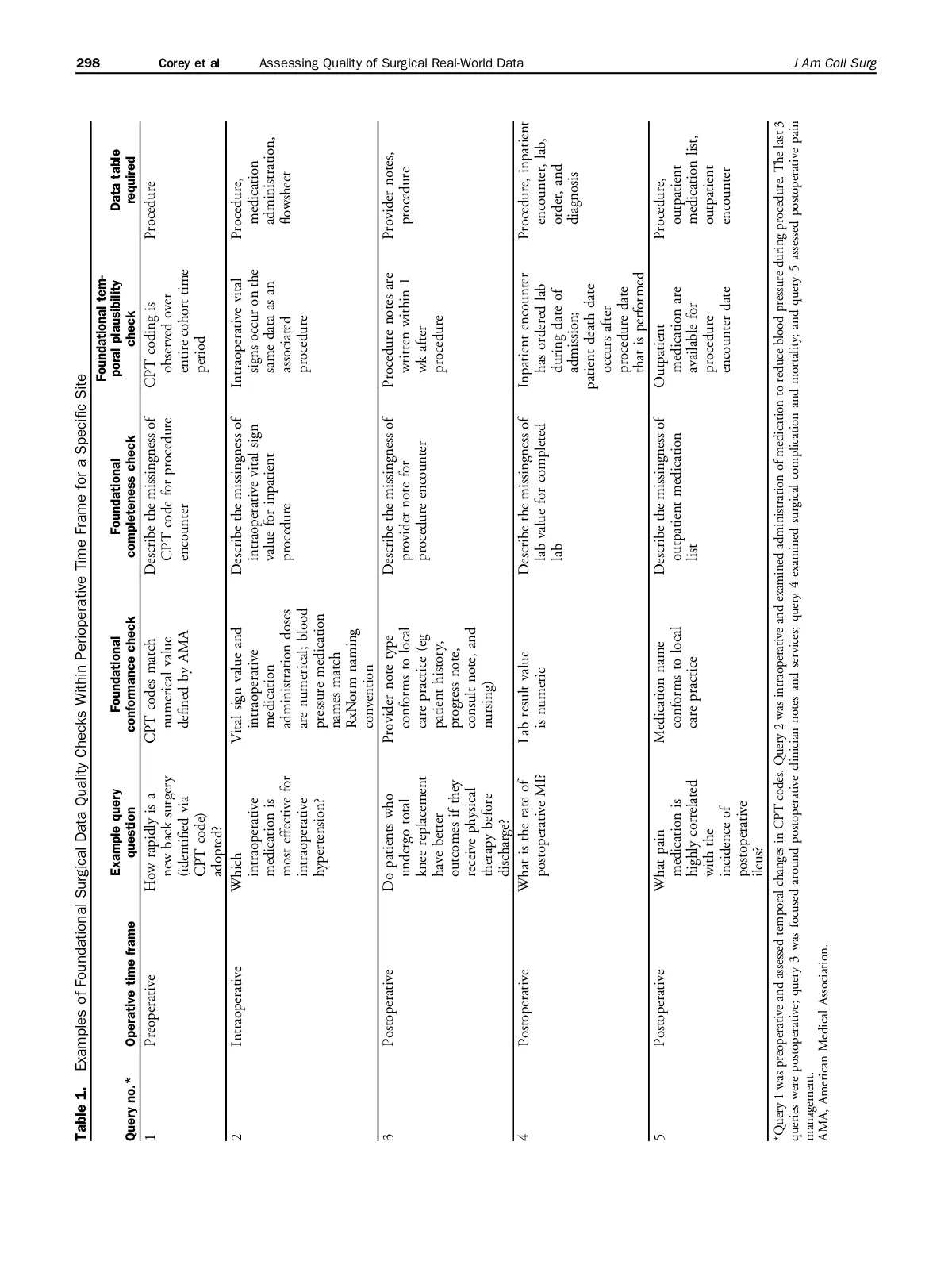 298 Corey et al Assessing Quality of Surgical Real-World Data J Am Coll Surg

Table 1. Examples of Foundational Surgical Data Quality Checks Within Perioperative Time Frame for a Specific Site

| Query no.* | Operative time frame | Example query question | Foundational conformance check | Foundational completeness check | Foundational temporal plausibility check | Data table required |
|---|---|---|---|---|---|---|
| 1 | Preoperative | How rapidly is a new back surgery (identified via CPT code) adopted? | CPT codes match numerical value defined by AMA | Describe the missingness of CPT code for procedure encounter | CPT coding is observed over entire cohort time period | Procedure |
| 2 | Intraoperative | Which intraoperative medication is most effective for intraoperative hypertension? | Vital sign value and intraoperative medication administration doses are numerical; blood pressure medication names match RxNorm naming convention | Describe the missingness of intraoperative vital sign value for inpatient procedure | Intraoperative vital signs occur on the same data as an associated procedure | Procedure, medication administration, flowsheet |
| 3 | Postoperative | Do patients who undergo total knee replacement have better outcomes if they receive physical therapy before discharge? | Provider note type conforms to local care practice (eg patient history, progress note, consult note, and nursing) | Describe the missingness of provider note for procedure encounter | Procedure notes are written within 1 wk after procedure | Provider notes, procedure |
| 4 | Postoperative | What is the rate of postoperative MI? | Lab result value is numeric | Describe the missingness of lab value for completed lab | Inpatient encounter has ordered lab during date of admission; patient death date occurs after procedure date that is performed | Procedure, inpatient encounter, lab, order, and diagnosis |
| 5 | Postoperative | What pain medication is highly correlated with the incidence of postoperative ileus? | Medication name conforms to local care practice | Describe the missingness of outpatient medication list | Outpatient medication are available for procedure encounter date | Procedure, outpatient medication list, outpatient encounter |

*Query 1 was preoperative and assessed temporal changes in CPT codes. Query 2 was intraoperative and examined administration of medication to reduce blood pressure during procedure. The last 3 queries were postoperative; query 3 was focused around postoperative clinician notes and services; query 4 examined surgical complication and mortality; and query 5 assessed postoperative pain management.
AMA, American Medical Association.